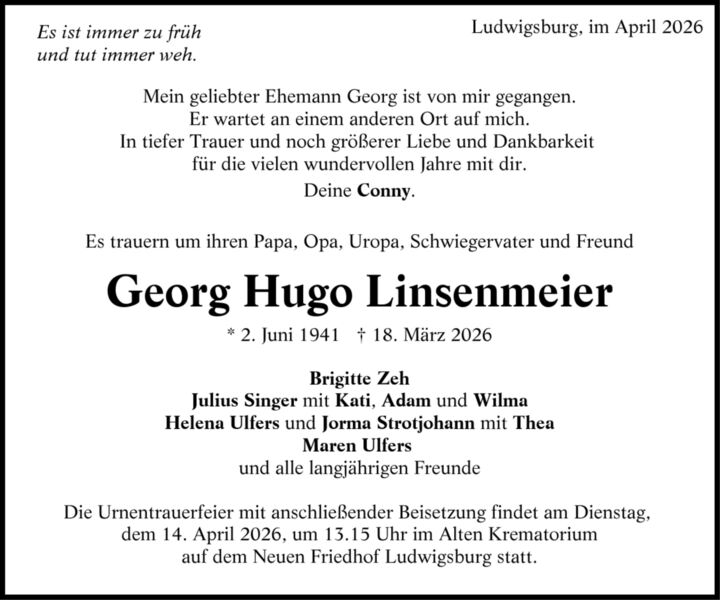 Es ist immer zu früh
und tut immer weh.

Ludwigsburg, im April 2026

Mein geliebter Ehemann Georg ist von mir gegangen.
Er wartet an einem anderen Ort auf mich.
In tiefer Trauer und noch größerer Liebe und Dankbarkeit
für die vielen wundervollen Jahre mit dir.

Deine Conny.

Es trauern um ihren Papa, Opa, Uropa, Schwiegervater und Freund

Georg Hugo Linsenmeier

* 2. Juni 1941 † 18. März 2026

Brigitte Zeh
Julius Singer mit Kati, Adam und Wilma
Helena Ulfers und Jorma Strotjohann mit Thea
Maren Ulfers
und alle langjährigen Freunde

Die Urnentrauerfeier mit anschließender Beisetzung findet am Dienstag, dem 14. April 2026, um 13.15 Uhr im Alten Krematorium auf dem Neuen Friedhof Ludwigsburg statt.